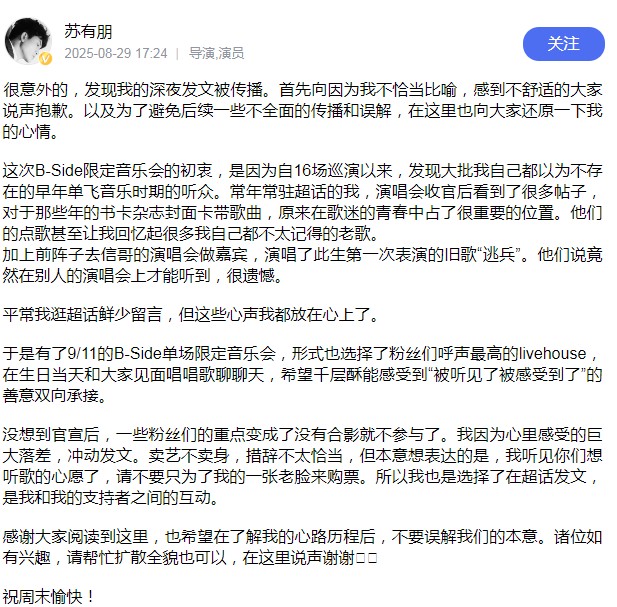 苏有朋
2025-08-29 17:24 | 导演,演员

关注

很意外的，发现我的深夜发文被传播。首先向因为我不恰当比喻，感到不舒适的大家说声抱歉。以及为了避免后续一些不全面的传播和误解，在这里也向大家还原一下我的心情。

这次B-Side限定音乐会的初衷，是因为自16场巡演以来，发现大批我自己都以为不存在的早年单飞音乐时期的听众。常年常驻超话的我，演唱会收官后看到了很多帖子，对于那些年的书卡杂志封面卡带歌曲，原来在歌迷的青春中占了很重要的位置。他们的点歌甚至让我回忆起很多我自己都不太记得的老歌。
加上前阵子去信哥的演唱会做嘉宾，演唱了此生第一次表演的旧歌“逃兵”。他们说竟然在别人的演唱会上才能听到，很遗憾。

平常我逛超话鲜少留言，但这些心声我都放在心上了。

于是有了9/11的B-Side单场限定音乐会，形式也选择了粉丝们呼声最高的livehouse，在生日当天和大家见面唱唱歌聊聊天，希望千层酥能感受到“被听见了被感受到了”的善意双向承接。

没想到官宣后，一些粉丝们的重点变成了没有合影就不参与了。我因为心里感受的巨大落差，冲动发文。卖艺不卖身，措辞不太恰当，但本意想表达的是，我听见你们想听歌的心愿了，请不要只为了我的一张老脸来购票。所以我也是选择了在超话发文，是我和我的支持者之间的互动。

感谢大家阅读到这里，也希望在了解我的心路历程后，不要误解我们的本意。诸位如有兴趣，请帮忙扩散全貌也可以，在这里说声谢谢□□

祝周末愉快！